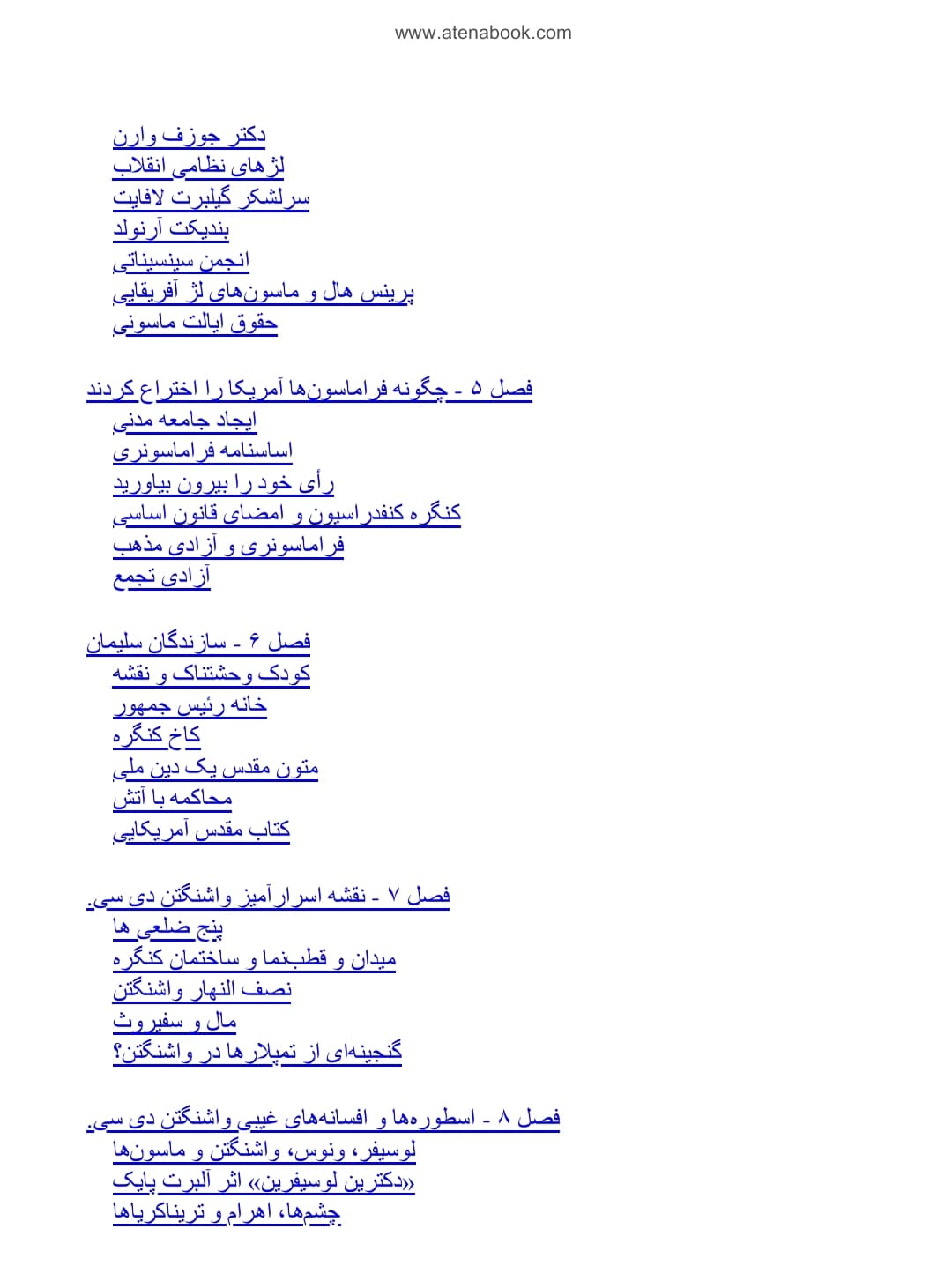 www.atenabook.com

دکتر جوزف وارن
لژهای نظامی انقلاب
سرلشکر گیلبرت لافایت
بندیکت آرنولد
انجمن سینسیناتی
پرینس هال و ماسون‌های لژ آفریقایی
حقوق ایالت ماسونی

فصل ۵ - چگونه فراماسون‌ها آمریکا را اختراع کردند
ایجاد جامعه مدنی
اساسنامه فراماسونری
رأی خود را بیرون بیاورید
کنگره کنفدراسیون و امضای قانون اساسی
فراماسونری و آزادی مذهب
آزادی تجمع

فصل ۶ - سازندگان سلیمان
کودک وحشتناک و نقشه
خانه رئیس جمهور
کاخ کنگره
متون مقدس یک دین ملی
محاکمه با آتش
کتاب مقدس آمریکایی

فصل ۷ - نقشه اسرارآمیز واشنگتن دی سی.
پنج ضلعی ها
میدان و قطب‌نما و ساختمان کنگره
نصف النهار واشنگتن
مال و سفیروث
گنجینه‌ای از تمپلارها در واشنگتن؟

فصل ۸ - اسطوره‌ها و افسانه‌های غیبی واشنگتن دی سی.
لوسیفر، ونوس، واشنگتن و ماسون‌ها
«دکترین لوسیفرین» اثر آلبرت پایک
چشم‌ها، اهرام و تریناکریاها